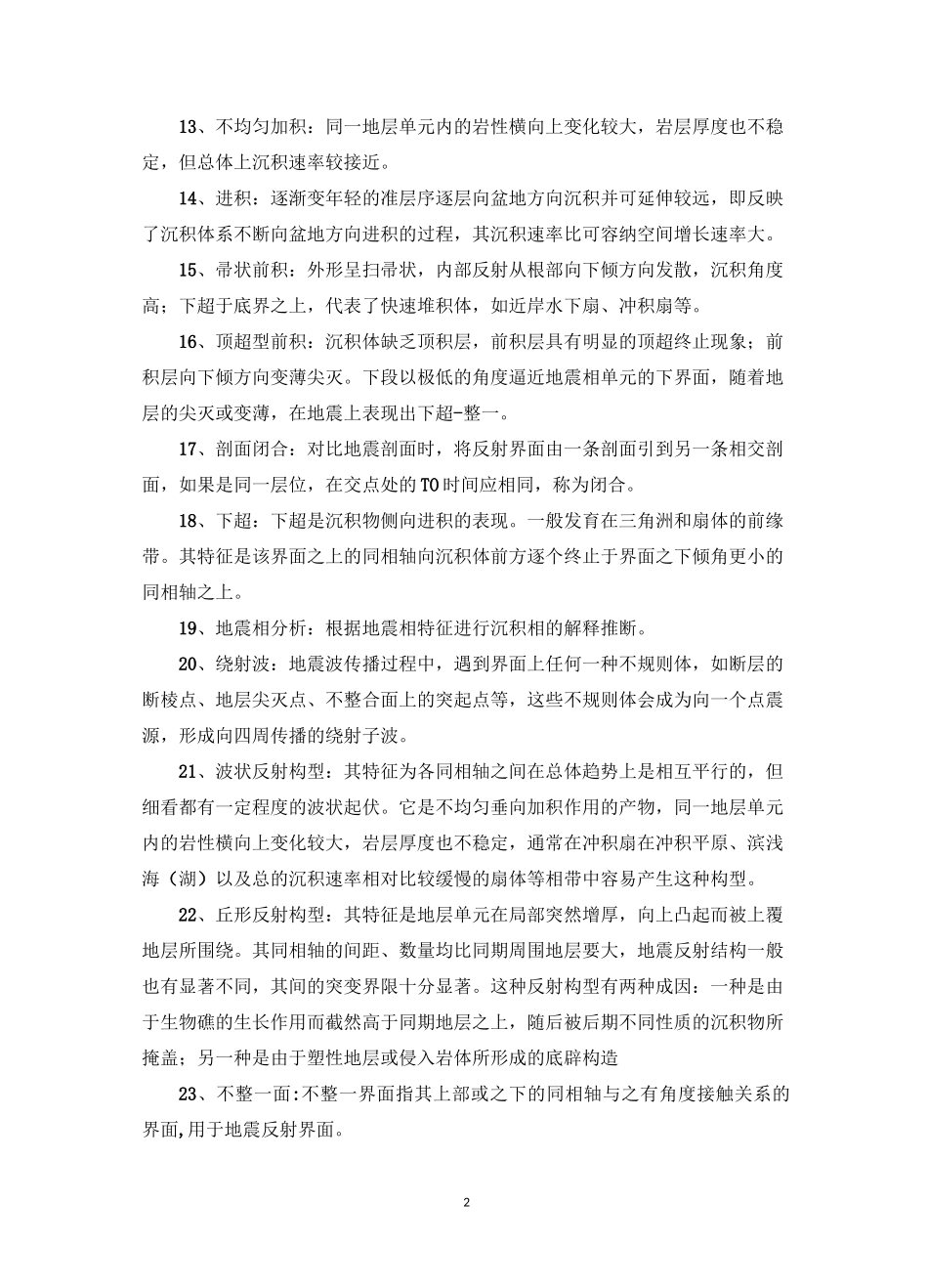 13、不均匀加积：同一地层单元内的岩性横向上变化较大，岩层厚度也不稳定，但总体上沉积速率较接近。

14、进积：逐渐变年轻的准层序逐层向盆地方向沉积并可延伸较远，即反映了沉积体系不断向盆地方向进积的过程，其沉积速率比可容纳空间增长速率大。

15、帚状前积：外形呈扫帚状，内部反射从根部向下倾方向发散，沉积角度高；下超于底界之上，代表了快速堆积体，如近岸水下扇、冲积扇等。

16、顶超型前积：沉积体缺乏顶积层，前积层具有明显的顶超终止现象；前积层向下倾方向变薄尖灭。下段以极低的角度逼近地震相单元的下界面，随着地层的尖灭或变薄，在地震上表现出下超-整一。

17、剖面闭合：对比地震剖面时，将反射界面由一条剖面引到另一条相交剖面，如果是同一层位，在交点处的T0时间应相同，称为闭合。

18、下超：下超是沉积物侧向进积的表现。一般发育在三角洲和扇体的前缘带。其特征是该界面之上的同相轴向沉积体前方逐个终止于界面之下倾角更小的同相轴之上。

19、地震相分析：根据地震相特征进行沉积相的解释推断。

20、绕射波：地震波传播过程中，遇到界面上任何一种不规则体，如断层的断棱点、地层尖灭点、不整合面上的突起点等，这些不规则体会成为向一个点震源，形成向四周传播的绕射子波。

21、波状反射构型：其特征为各同相轴之间在总体趋势上是相互平行的，但细看都有一定程度的波状起伏。它是不均匀垂向加积作用的产物，同一地层单元内的岩性横向上变化较大，岩层厚度也不稳定，通常在冲积扇在冲积平原、滨浅海（湖）以及总的沉积速率相对比较缓慢的扇体等相带中容易产生这种构型。

22、丘形反射构型：其特征是地层单元在局部突然增厚，向上凸起而被上覆地层所围绕。其同相轴的间距、数量均比同期周围地层要大，地震反射结构一般也有显著不同，其间的突变界限十分显著。这种反射构型有两种成因：一种是由于生物礁的生长作用而截然高于同期地层之上，随后被后期不同性质的沉积物所掩盖；另一种是由于塑性地层或侵入岩体所形成的底辟构造

23、不整一面:不整一界面指其上部或之下的同相轴与之有角度接触关系的界面,用于地震反射界面。

2